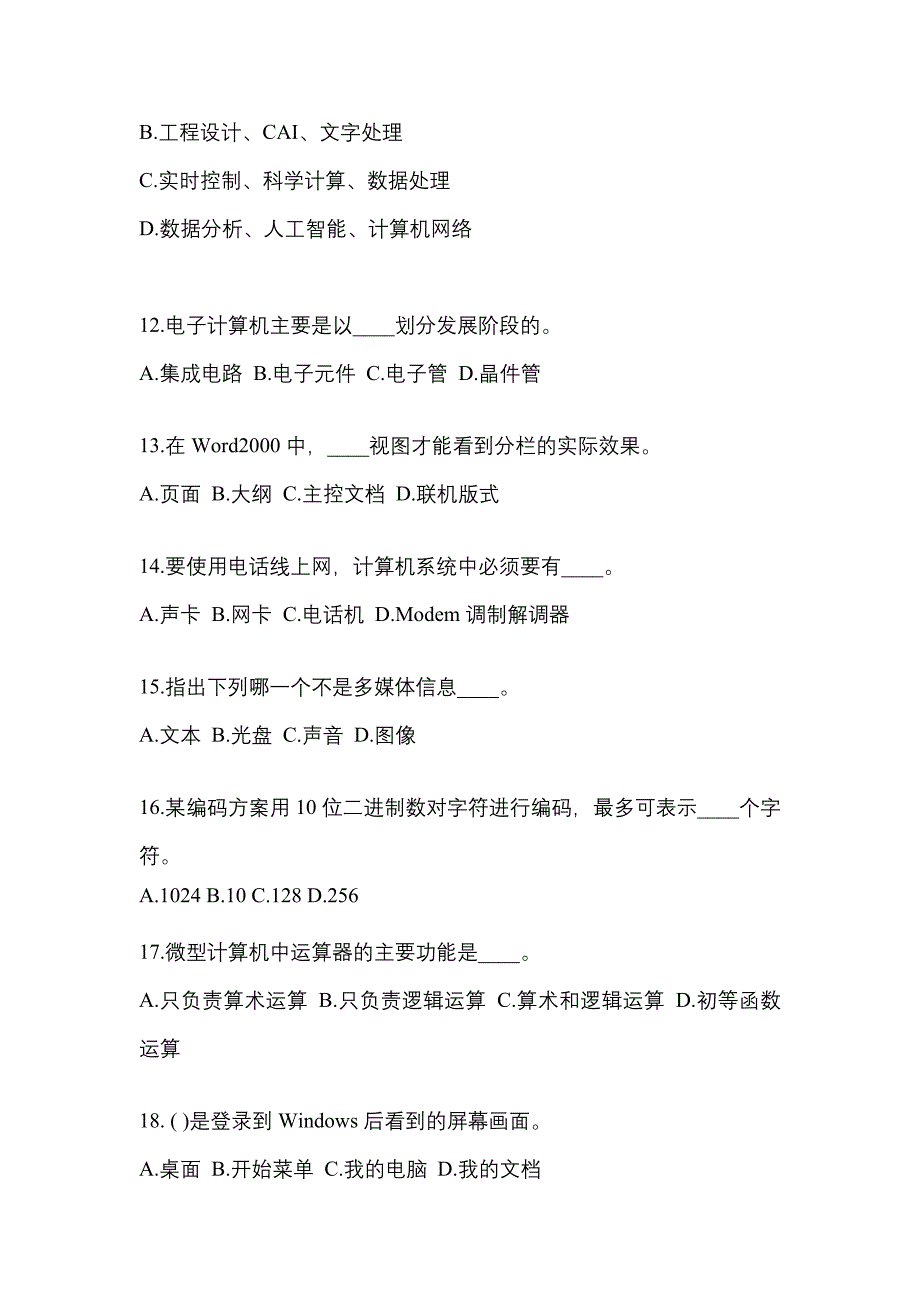 B.工程设计、CAI、文字处理

C.实时控制、科学计算、数据处理

D.数据分析、人工智能、计算机网络

12.电子计算机主要是以____划分发展阶段的。

A.集成电路 B.电子元件 C.电子管 D.晶件管

13.在 Word2000 中，____视图才能看到分栏的实际效果。

A.页面 B.大纲 C.主控文档 D.联机版式

14.要使用电话线上网，计算机系统中必须要有____。

A.声卡 B.网卡 C.电话机 D.Modem 调制解调器

15.指出下列哪一个不是多媒体信息____。

A.文本 B.光盘 C.声音 D.图像

16.某编码方案用 10 位二进制数对字符进行编码，最多可表示____个字符。

A.1024 B.10 C.128 D.256

17.微型计算机中运算器的主要功能是____。

A.只负责算术运算 B.只负责逻辑运算 C.算术和逻辑运算 D.初等函数运算

18. ( )是登录到 Windows 后看到的屏幕画面。

A.桌面 B.开始菜单 C.我的电脑 D.我的文档